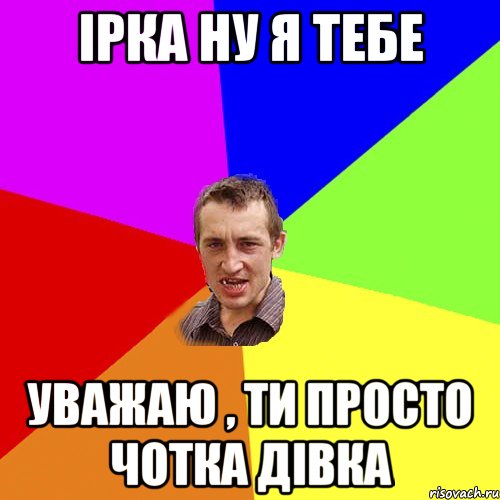 ІРКА НУ Я ТЕБЕ

УВАЖАЮ , ТИ ПРОСТО ЧОТКА ДІВКА

risovach.ru